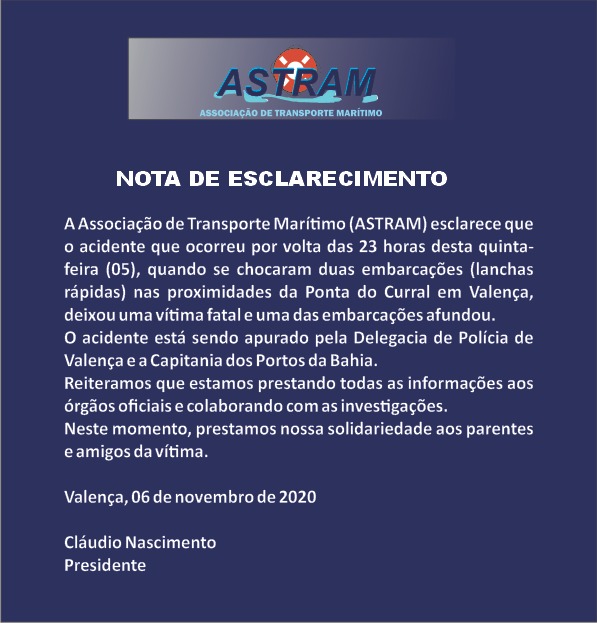 ASTRAM
ASSOCIAÇÃO DE TRANSPORTE MARÍTIMO

NOTA DE ESCLARECIMENTO

A Associação de Transporte Marítimo (ASTRAM) esclarece que o acidente que ocorreu por volta das 23 horas desta quinta-feira (05), quando se chocaram duas embarcações (lanchas rápidas) nas proximidades da Ponta do Curral em Valença, deixou uma vítima fatal e uma das embarcações afundou.
O acidente está sendo apurado pela Delegacia de Polícia de Valença e a Capitania dos Portos da Bahia.
Reiteramos que estamos prestando todas as informações aos órgãos oficiais e colaborando com as investigações.
Neste momento, prestamos nossa solidariedade aos parentes e amigos da vítima.

Valença, 06 de novembro de 2020

Cláudio Nascimento
Presidente